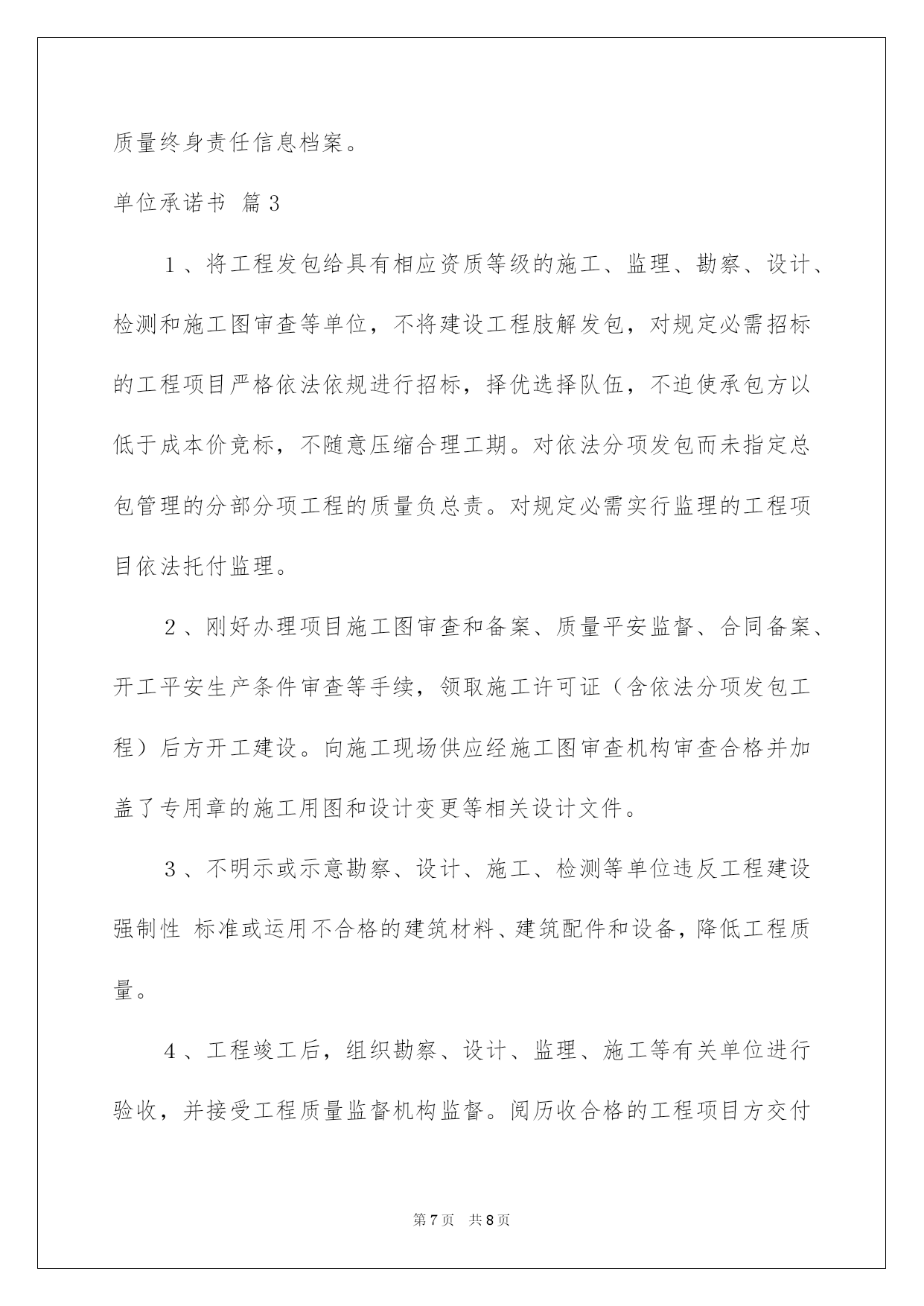 质量终身责任信息档案。

单位承诺书 篇3

1、将工程发包给具有相应资质等级的施工、监理、勘察、设计、检测和施工图审查等单位，不将建设工程肢解发包，对规定必需招标的工程项目严格依法依规进行招标，择优选择队伍，不迫使承包方以低于成本价竞标，不随意压缩合理工期。对依法分项发包而未指定总包管理的分部分项工程的质量负总责。对规定必需实行监理的工程项目依法托付监理。

2、刚好办理项目施工图审查和备案、质量平安监督、合同备案、开工平安生产条件审查等手续，领取施工许可证（含依法分项发包工程）后方开工建设。向施工现场供应经施工图审查机构审查合格并加盖了专用章的施工用图和设计变更等相关设计文件。

3、不明示或示意勘察、设计、施工、检测等单位违反工程建设强制性 标准或运用不合格的建筑材料、建筑配件和设备，降低工程质量。

4、工程竣工后，组织勘察、设计、监理、施工等有关单位进行验收，并接受工程质量监督机构监督。阅历收合格的工程项目方交付

第7页 共8页